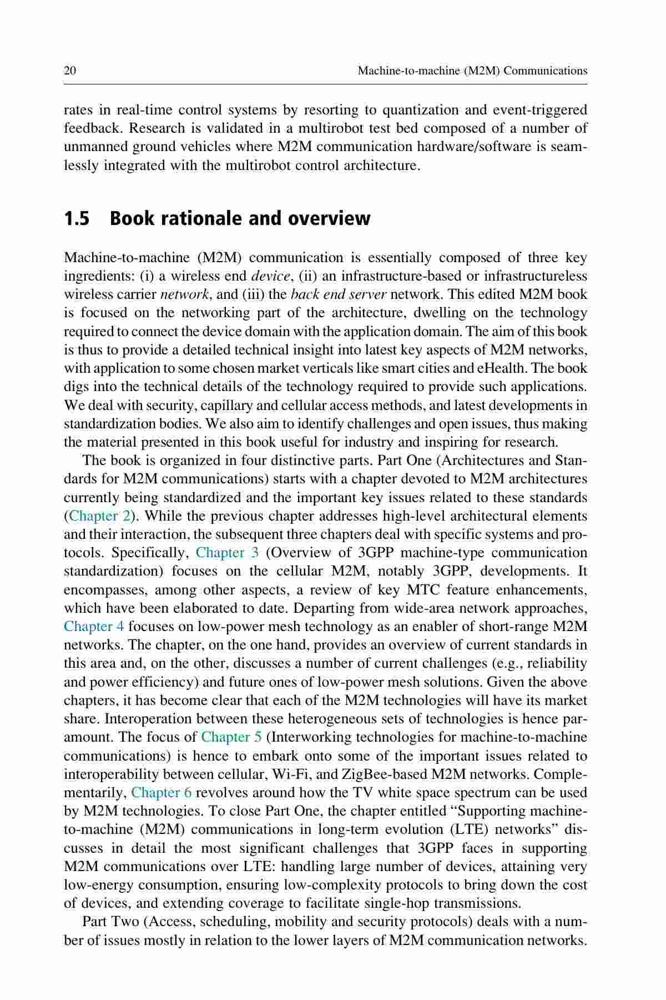 20 Machine-to-machine (M2M) Communications

rates in real-time control systems by resorting to quantization and event-triggered feedback. Research is validated in a multirobot test bed composed of a number of unmanned ground vehicles where M2M communication hardware/software is seamlessly integrated with the multirobot control architecture.

1.5 Book rationale and overview

Machine-to-machine (M2M) communication is essentially composed of three key ingredients: (i) a wireless end device, (ii) an infrastructure-based or infrastructureless wireless carrier network, and (iii) the back end server network. This edited M2M book is focused on the networking part of the architecture, dwelling on the technology required to connect the device domain with the application domain. The aim of this book is thus to provide a detailed technical insight into latest key aspects of M2M networks, with application to some chosen market verticals like smart cities and eHealth. The book digs into the technical details of the technology required to provide such applications. We deal with security, capillary and cellular access methods, and latest developments in standardization bodies. We also aim to identify challenges and open issues, thus making the material presented in this book useful for industry and inspiring for research.

The book is organized in four distinctive parts. Part One (Architectures and Standards for M2M communications) starts with a chapter devoted to M2M architectures currently being standardized and the important key issues related to these standards (Chapter 2). While the previous chapter addresses high-level architectural elements and their interaction, the subsequent three chapters deal with specific systems and protocols. Specifically, Chapter 3 (Overview of 3GPP machine-type communication standardization) focuses on the cellular M2M, notably 3GPP, developments. It encompasses, among other aspects, a review of key MTC feature enhancements, which have been elaborated to date. Departing from wide-area network approaches, Chapter 4 focuses on low-power mesh technology as an enabler of short-range M2M networks. The chapter, on the one hand, provides an overview of current standards in this area and, on the other, discusses a number of current challenges (e.g., reliability and power efficiency) and future ones of low-power mesh solutions. Given the above chapters, it has become clear that each of the M2M technologies will have its market share. Interoperation between these heterogeneous sets of technologies is hence paramount. The focus of Chapter 5 (Interworking technologies for machine-to-machine communications) is hence to embark onto some of the important issues related to interoperability between cellular, Wi-Fi, and ZigBee-based M2M networks. Complementarily, Chapter 6 revolves around how the TV white space spectrum can be used by M2M technologies. To close Part One, the chapter entitled “Supporting machine-to-machine (M2M) communications in long-term evolution (LTE) networks” discusses in detail the most significant challenges that 3GPP faces in supporting M2M communications over LTE: handling large number of devices, attaining very low-energy consumption, ensuring low-complexity protocols to bring down the cost of devices, and extending coverage to facilitate single-hop transmissions.

Part Two (Access, scheduling, mobility and security protocols) deals with a number of issues mostly in relation to the lower layers of M2M communication networks.